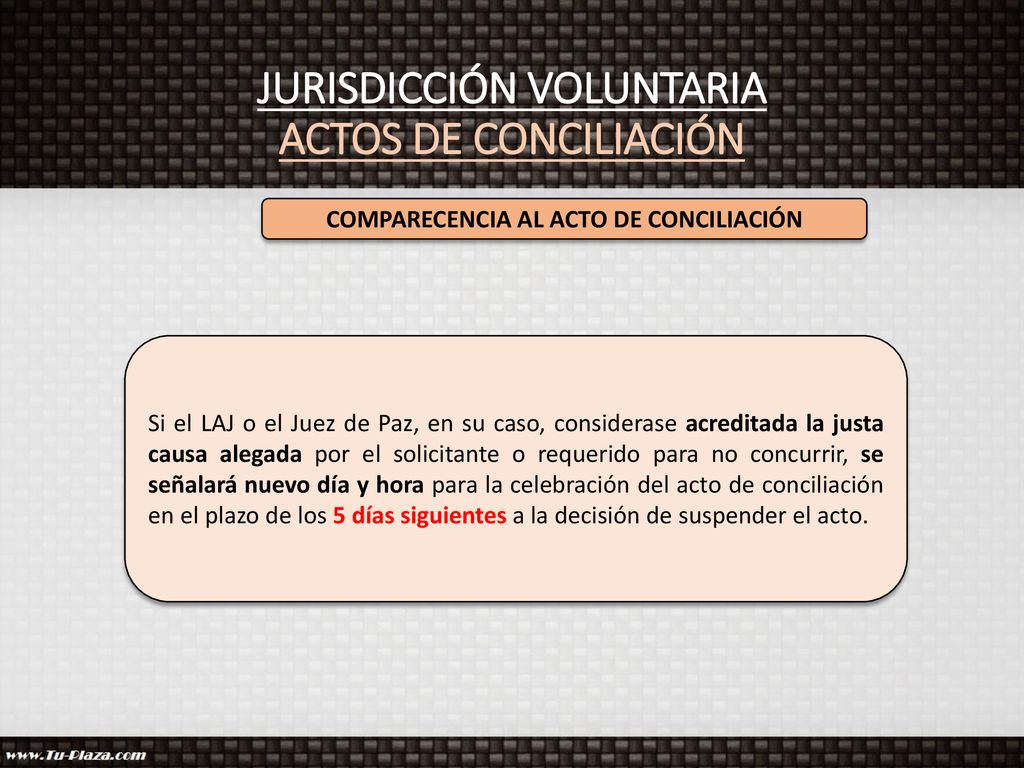 JURISDICCIÓN VOLUNTARIA
ACTOS DE CONCILIACIÓN

COMPARECENCIA AL ACTO DE CONCILIACIÓN

Si el LAJ o el Juez de Paz, en su caso, considerase acreditada la justa causa alegada por el solicitante o requerido para no concurrir, se señalará nuevo día y hora para la celebración del acto de conciliación en el plazo de los 5 días siguientes a la decisión de suspender el acto.

www.Tu-Plaza.com